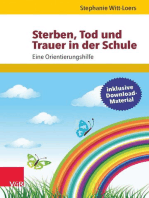 Stephanie Witt-Loers

Sterben, Tod und Trauer in der Schule

Eine Orientierungshilfe

inklusive Download-Material

V&R